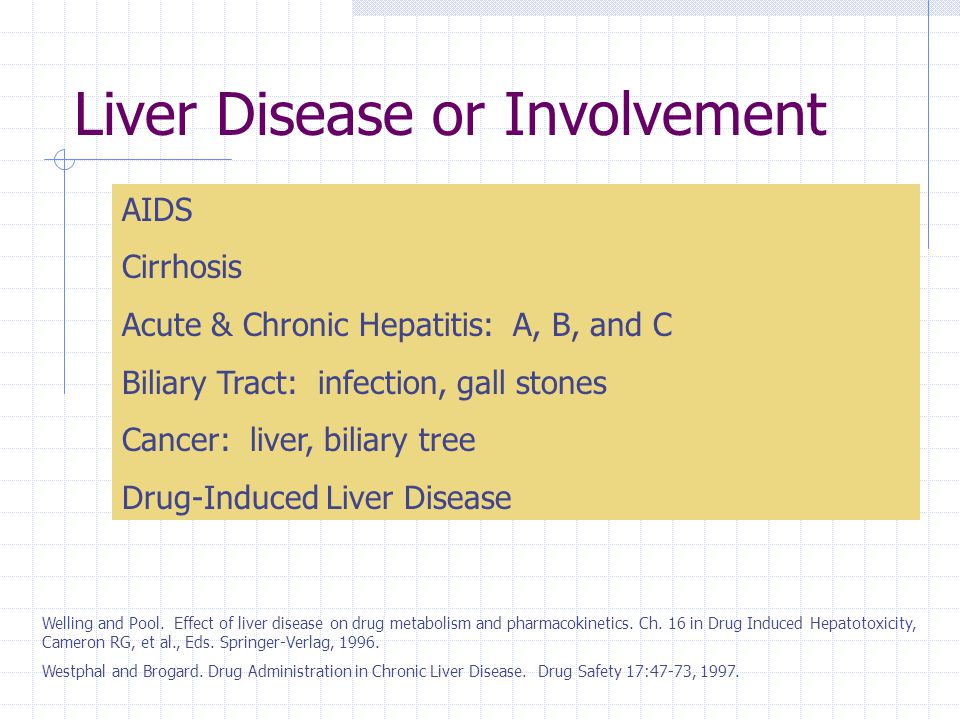 Liver Disease or Involvement

AIDS

Cirrhosis

Acute & Chronic Hepatitis: A, B, and C

Biliary Tract: infection, gall stones

Cancer: liver, biliary tree

Drug-Induced Liver Disease

Welling and Pool. Effect of liver disease on drug metabolism and pharmacokinetics. Ch. 16 in Drug Induced Hepatotoxicity, Cameron RG, et al., Eds. Springer-Verlag, 1996.

Westphal and Brogard. Drug Administration in Chronic Liver Disease. Drug Safety 17:47-73, 1997.